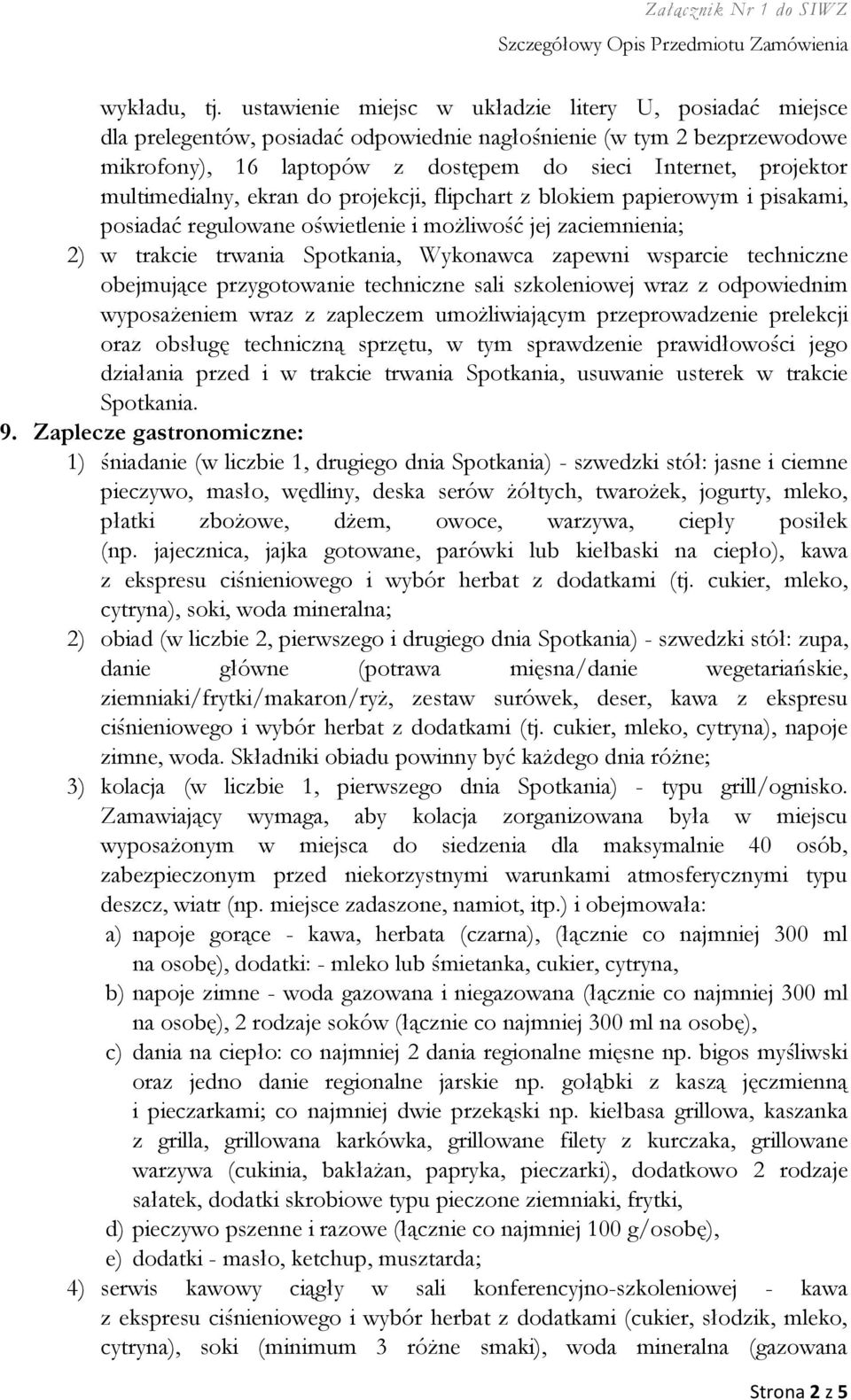 Załącznik Nr 1 do SIWZ
Szczegółowy Opis Przedmiotu Zamówienia

wykładu, tj. ustawienie miejsc w układzie litery U, posiadać miejsce dla prelegentów, posiadać odpowiednie nagłośnienie (w tym 2 bezprzewodowe mikrofony), 16 laptopów z dostępem do sieci Internet, projektor multimedialny, ekran do projekcji, flipchart z blokiem papierowym i pisakami, posiadać regulowane oświetlenie i możliwość jej zaciemnienia;

2) w trakcie trwania Spotkania, Wykonawca zapewni wsparcie techniczne obejmujące przygotowanie techniczne sali szkoleniowej wraz z odpowiednim wyposażeniem wraz z zapleczem umożliwiającym przeprowadzenie prelekcji oraz obsługę techniczną sprzętu, w tym sprawdzenie prawidłowości jego działania przed i w trakcie trwania Spotkania, usuwanie usterek w trakcie Spotkania.

9. Zaplecze gastronomiczne:

1) śniadanie (w liczbie 1, drugiego dnia Spotkania) - szwedzki stół: jasne i ciemne pieczywo, masło, wędliny, deska serów żółtych, twarożek, jogurty, mleko, płatki zbożowe, dżem, owoce, warzywa, ciepły posiłek (np. jajecznica, jajka gotowane, parówki lub kiełbaski na ciepło), kawa z ekspresu ciśnieniowego i wybór herbat z dodatkami (tj. cukier, mleko, cytryna), soki, woda mineralna;

2) obiad (w liczbie 2, pierwszego i drugiego dnia Spotkania) - szwedzki stół: zupa, danie główne (potrawa mięsna/danie wegetariańskie, ziemniaki/frytki/makaron/ryż, zestaw surówek, deser, kawa z ekspresu ciśnieniowego i wybór herbat z dodatkami (tj. cukier, mleko, cytryna), napoje zimne, woda. Składniki obiadu powinny być każdego dnia różne;

3) kolacja (w liczbie 1, pierwszego dnia Spotkania) - typu grill/ognisko. Zamawiający wymaga, aby kolacja zorganizowana była w miejscu wyposażonym w miejsca do siedzenia dla maksymalnie 40 osób, zabezpieczonym przed niekorzystnymi warunkami atmosferycznymi typu deszcz, wiatr (np. miejsce zadaszone, namiot, itp.) i obejmowała:

a) napoje gorące - kawa, herbata (czarna), (łącznie co najmniej 300 ml na osobę), dodatki: - mleko lub śmietanka, cukier, cytryna,

b) napoje zimne - woda gazowana i niegazowana (łącznie co najmniej 300 ml na osobę), 2 rodzaje soków (łącznie co najmniej 300 ml na osobę),

c) dania na ciepło: co najmniej 2 dania regionalne mięsne np. bigos myśliwski oraz jedno danie regionalne jarskie np. gołąbki z kaszą jęczmienną i pieczarkami; co najmniej dwie przekąski np. kiełbasa grillowa, kaszanka z grilla, grillowana karkówka, grillowane filety z kurczaka, grillowane warzywa (cukinia, bakłażan, papryka, pieczarki), dodatkowo 2 rodzaje sałatek, dodatki skrobiowe typu pieczone ziemniaki, frytki,

d) pieczywo pszenne i razowe (łącznie co najmniej 100 g/osobę),

e) dodatki - masło, ketchup, musztarda;

4) serwis kawowy ciągły w sali konferencyjno-szkoleniowej - kawa z ekspresu ciśnieniowego i wybór herbat z dodatkami (cukier, słodzik, mleko, cytryna), soki (minimum 3 różne smaki), woda mineralna (gazowana

Strona 2 z 5